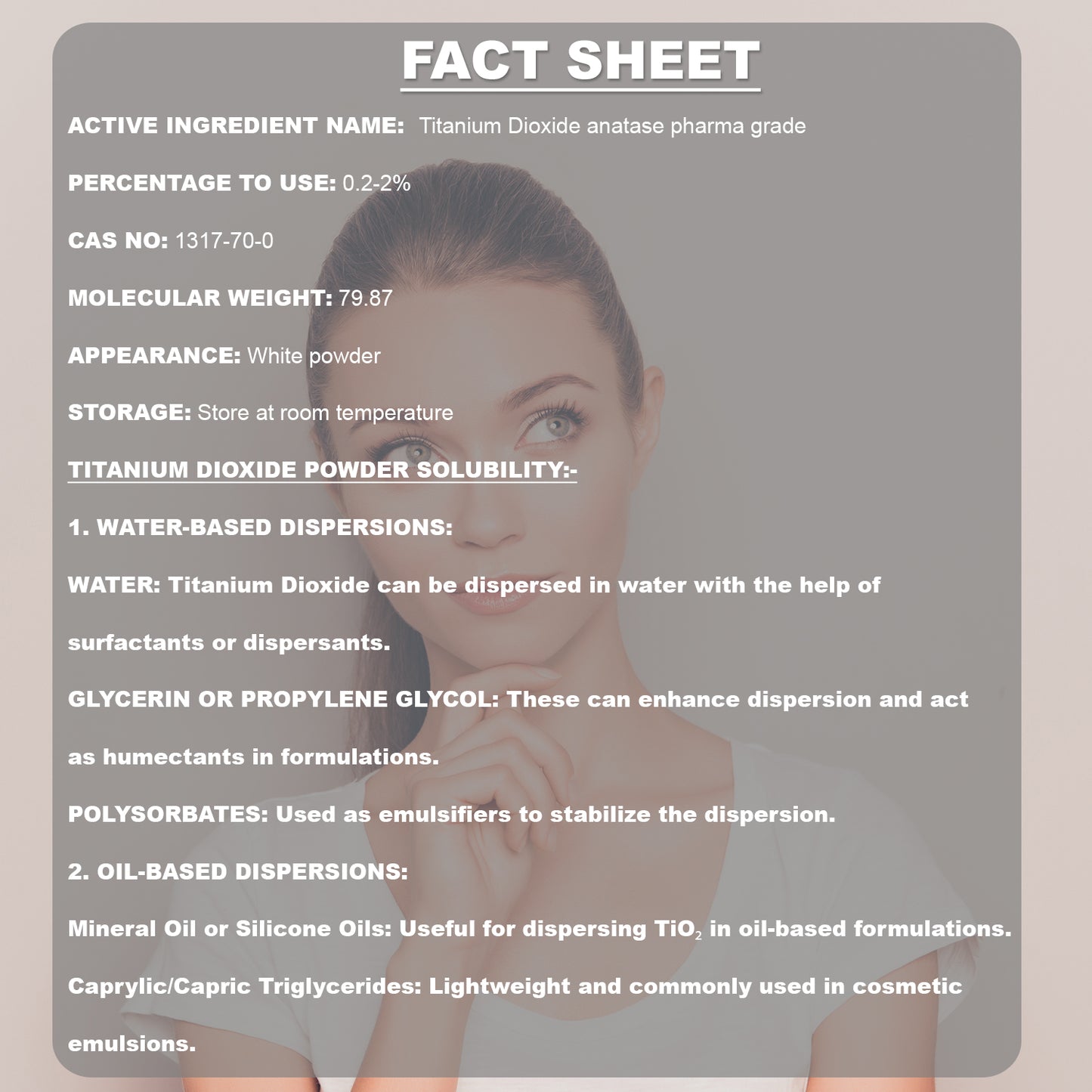 FACT SHEET

ACTIVE INGREDIENT NAME: Titanium Dioxide anatase pharma grade

PERCENTAGE TO USE: 0.2-2%

CAS NO: 1317-70-0

MOLECULAR WEIGHT: 79.87

APPEARANCE: White powder

STORAGE: Store at room temperature

TITANIUM DIOXIDE POWDER SOLUBILITY:-

1. WATER-BASED DISPERSIONS:

WATER: Titanium Dioxide can be dispersed in water with the help of surfactants or dispersants.

GLYCERIN OR PROPYLENE GLYCOL: These can enhance dispersion and act as humectants in formulations.

POLYSORBATES: Used as emulsifiers to stabilize the dispersion.

2. OIL-BASED DISPERSIONS:

Mineral Oil or Silicone Oils: Useful for dispersing $TiO_2$ in oil-based formulations.

Caprylic/Capric Triglycerides: Lightweight and commonly used in cosmetic emulsions.